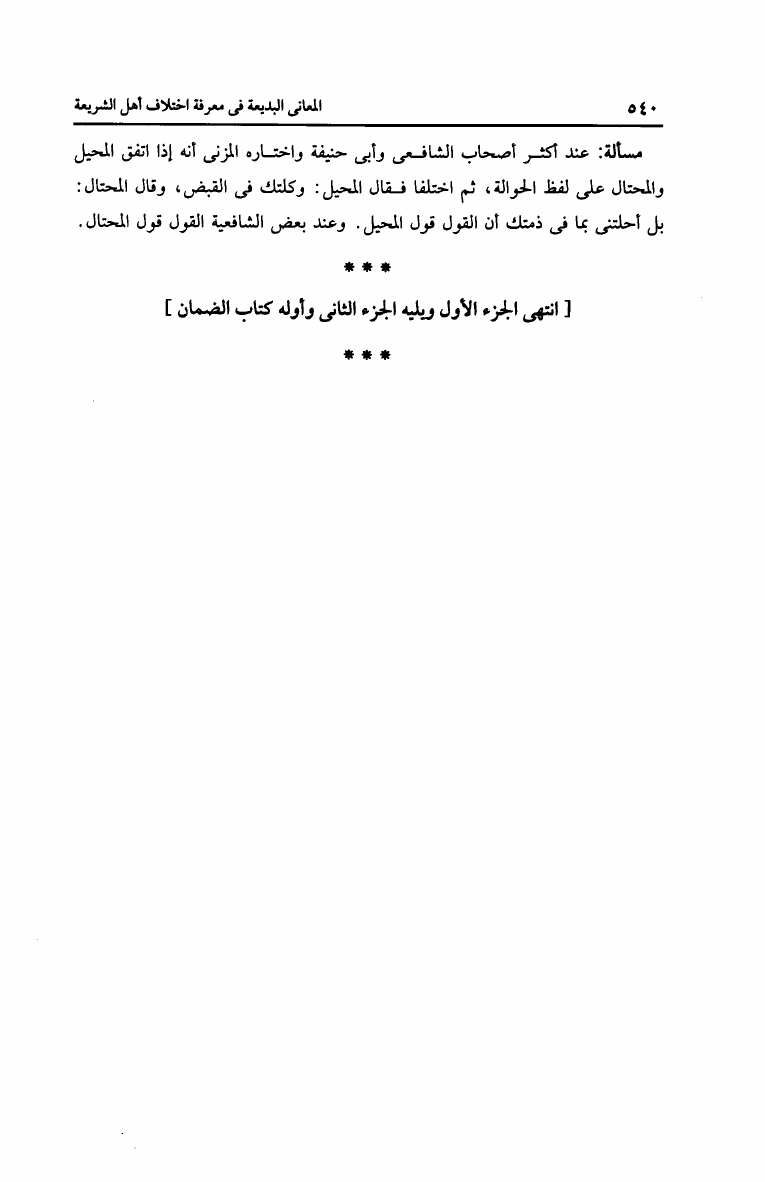 ٥٤٠ المعانى البديعة فى معرفة اختلاف أهل الشريعة

مسألة: عند أكثر أصحاب الشافعى وأبى حنيفة واختاره المزنى أنه إذا اتفق المحيل والمحتال على لفظ الحوالة، ثم اختلفا فقال المحيل: وكلتك فى القبض، وقال المحتال: بل أحلتنى بما فى ذمتك أن القول قول المحيل. وعند بعض الشافعية القول قول المحتال.

* * *

[ انتهى الجزء الأول ويليه الجزء الثانى وأوله كتاب الضمان ]

* * *